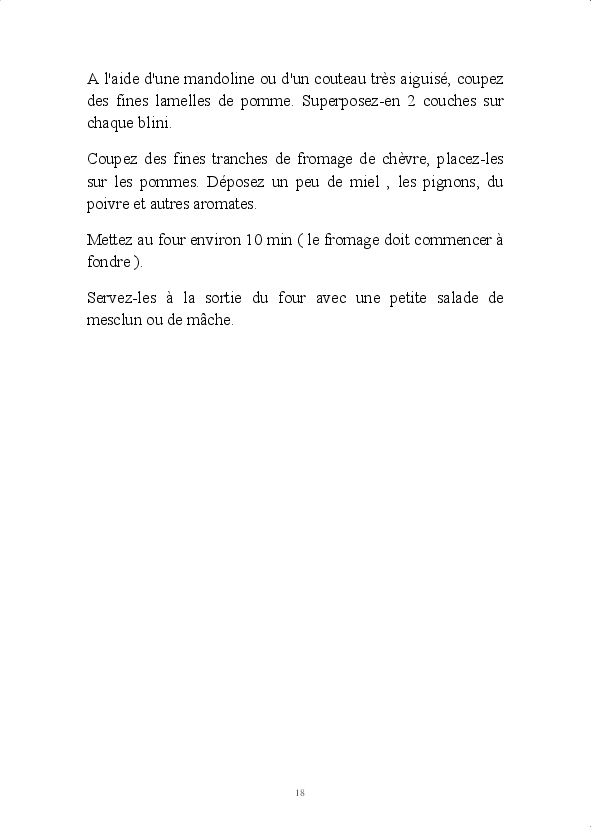 A l'aide d'une mandoline ou d'un couteau très aiguisé, coupez des fines lamelles de pomme. Superposez-en 2 couches sur chaque blini.

Coupez des fines tranches de fromage de chèvre, placez-les sur les pommes. Déposez un peu de miel , les pignons, du poivre et autres aromates.

Mettez au four environ 10 min ( le fromage doit commencer à fondre ).

Servez-les à la sortie du four avec une petite salade de mesclun ou de mâche.

18